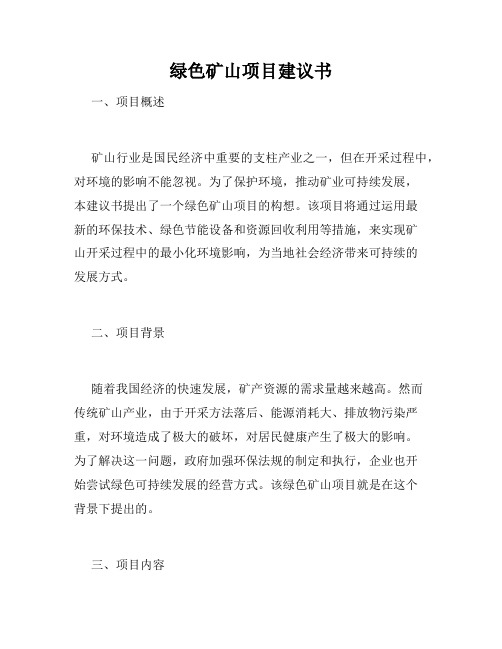 绿色矿山项目建议书

一、项目概述

矿山行业是国民经济中重要的支柱产业之一，但在开采过程中，对环境的影响不能忽视。为了保护环境，推动矿业可持续发展，本建议书提出了一个绿色矿山项目的构想。该项目将通过运用最新的环保技术、绿色节能设备和资源回收利用等措施，来实现矿山开采过程中的最小化环境影响，为当地社会经济带来可持续的发展方式。

二、项目背景

随着我国经济的快速发展，矿产资源的需求量越来越高。然而传统矿山产业，由于开采方法落后、能源消耗大、排放物污染严重，对环境造成了极大的破坏，对居民健康产生了极大的影响。为了解决这一问题，政府加强环保法规的制定和执行，企业也开始尝试绿色可持续发展的经营方式。该绿色矿山项目就是在这个背景下提出的。

三、项目内容